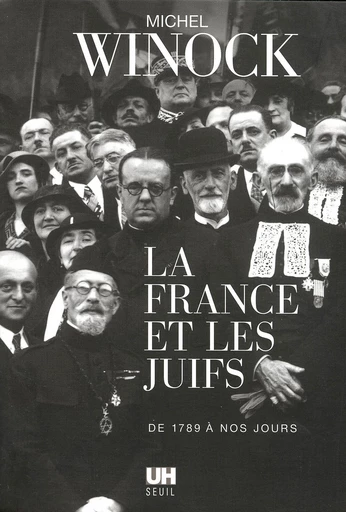 MICHEL
WINOCK

LA
FRANCE
ET LES
JUIFS

DE 1789 À NOS JOURS

UH
SEUIL